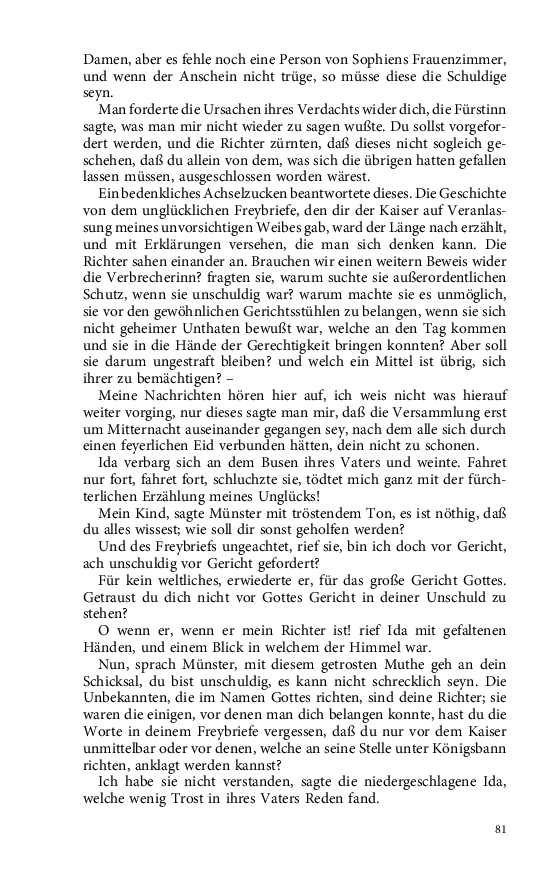 Damen, aber es fehle noch eine Person von Sophiens Frauenzimmer, und wenn der Anschein nicht trüge, so müsse diese die Schuldige seyn.

Man forderte die Ursachen ihres Verdachts wider dich, die Fürstinn sagte, was man mir nicht wieder zu sagen wußte. Du sollst vorgefordert werden, und die Richter zürnten, daß dieses nicht sogleich geschehen, daß du allein von dem, was sich die übrigen hatten gefallen lassen müssen, ausgeschlossen worden wärest.

Ein bedenkliches Achselzucken beantwortete dieses. Die Geschichte von dem unglücklichen Freybriefe, den dir der Kaiser auf Veranlassung meines unvorsichtigen Weibes gab, ward der Länge nach erzählt, und mit Erklärungen versehen, die man sich denken kann. Die Richter sahen einander an. Brauchen wir einen weitern Beweis wider die Verbrecherinn? fragten sie, warum suchte sie außerordentlichen Schutz, wenn sie unschuldig war? warum machte sie es unmöglich, sie vor den gewöhnlichen Gerichtsstühlen zu belangen, wenn sie sich nicht geheimer Unthaten bewußt war, welche an den Tag kommen und sie in die Hände der Gerechtigkeit bringen konnten? Aber soll sie darum ungestraft bleiben? und welch ein Mittel ist übrig, sich ihrer zu bemächtigen? –

Meine Nachrichten hören hier auf, ich weis nicht was hierauf weiter vorging, nur dieses sagte man mir, daß die Versammlung erst um Mitternacht auseinander gegangen sey, nach dem alle sich durch einen feyerlichen Eid verbunden hätten, dein nicht zu schonen.

Ida verbarg sich an dem Busen ihres Vaters und weinte. Fahret nur fort, fahret fort, schluchzte sie, tödtet mich ganz mit der fürchterlichen Erzählung meines Unglücks!

Mein Kind, sagte Münster mit tröstendem Ton, es ist nöthig, daß du alles wissest; wie soll dir sonst geholfen werden?

Und des Freybriefs ungeachtet, rief sie, bin ich doch vor Gericht, ach unschuldig vor Gericht gefordert?

Für kein weltliches, erwiederte er, für das große Gericht Gottes. Getraust du dich nicht vor Gottes Gericht in deiner Unschuld zu stehen?

O wenn er, wenn er mein Richter ist! rief Ida mit gefaltenen Händen, und einem Blick in welchem der Himmel war.

Nun, sprach Münster, mit diesem getrosten Muthe geh an dein Schicksal, du bist unschuldig, es kann nicht schrecklich seyn. Die Unbekannten, die im Namen Gottes richten, sind deine Richter; sie waren die einigen, vor denen man dich belangen konnte, hast du die Worte in deinem Freybriefe vergessen, daß du nur vor dem Kaiser unmittelbar oder vor denen, welche an seine Stelle unter Königsbann richten, anklagt werden kannst?

Ich habe sie nicht verstanden, sagte die niedergeschlagene Ida, welche wenig Trost in ihres Vaters Reden fand.

81